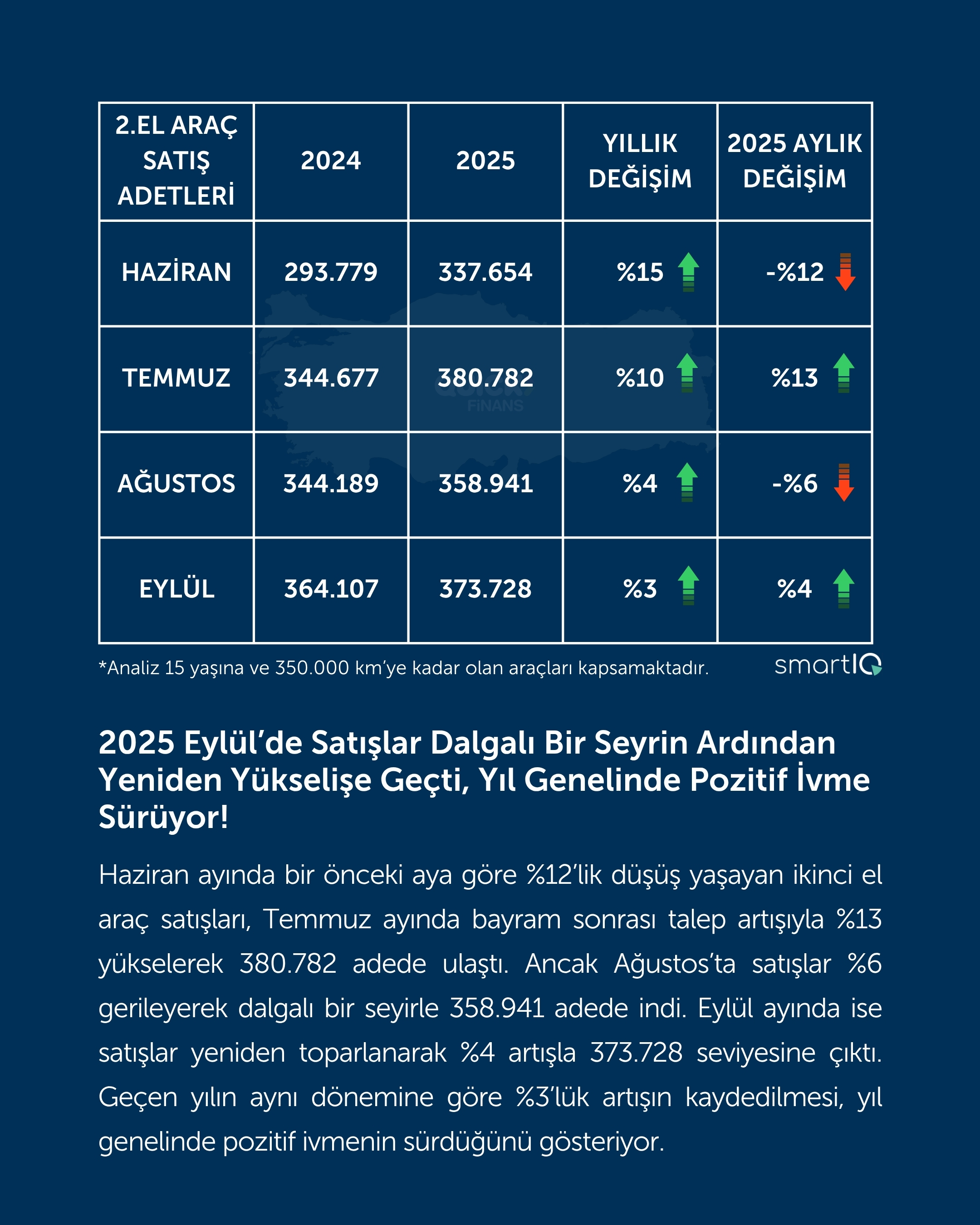 | 2.EL ARAÇ SATIŞ ADETLERİ | 2024 | 2025 | YILLIK DEĞİŞİM | 2025 AYLIK DEĞİŞİM |
|---|---|---|---|---|
| HAZİRAN | 293.779 | 337.654 | %15 | -%12 |
| TEMMUZ | 344.677 | 380.782 | %10 | %13 |
| AĞUSTOS | 344.189 | 358.941 | %4 | -%6 |
| EYLÜL | 364.107 | 373.728 | %3 | %4 |

*Analiz 15 yaşına ve 350.000 km'ye kadar olan araçları kapsamaktadır.

smartIQ

2025 Eylül'de Satışlar Dalgalı Bir Seyrin Ardından Yeniden Yükselişe Geçti, Yıl Genelinde Pozitif İvme Sürüyor!

Haziran ayında bir önceki aya göre %12'lik düşüş yaşayan ikinci el araç satışları, Temmuz ayında bayram sonrası talep artışıyla %13 yükselerek 380.782 adede ulaştı. Ancak Ağustos'ta satışlar %6 gerileyerek dalgalı bir seyirle 358.941 adede indi. Eylül ayında ise satışlar yeniden toparlanarak %4 artışla 373.728 seviyesine çıktı. Geçen yılın aynı dönemine göre %3'lük artışın kaydedilmesi, yıl genelinde pozitif ivmenin sürdüğünü gösteriyor.

FİNANS